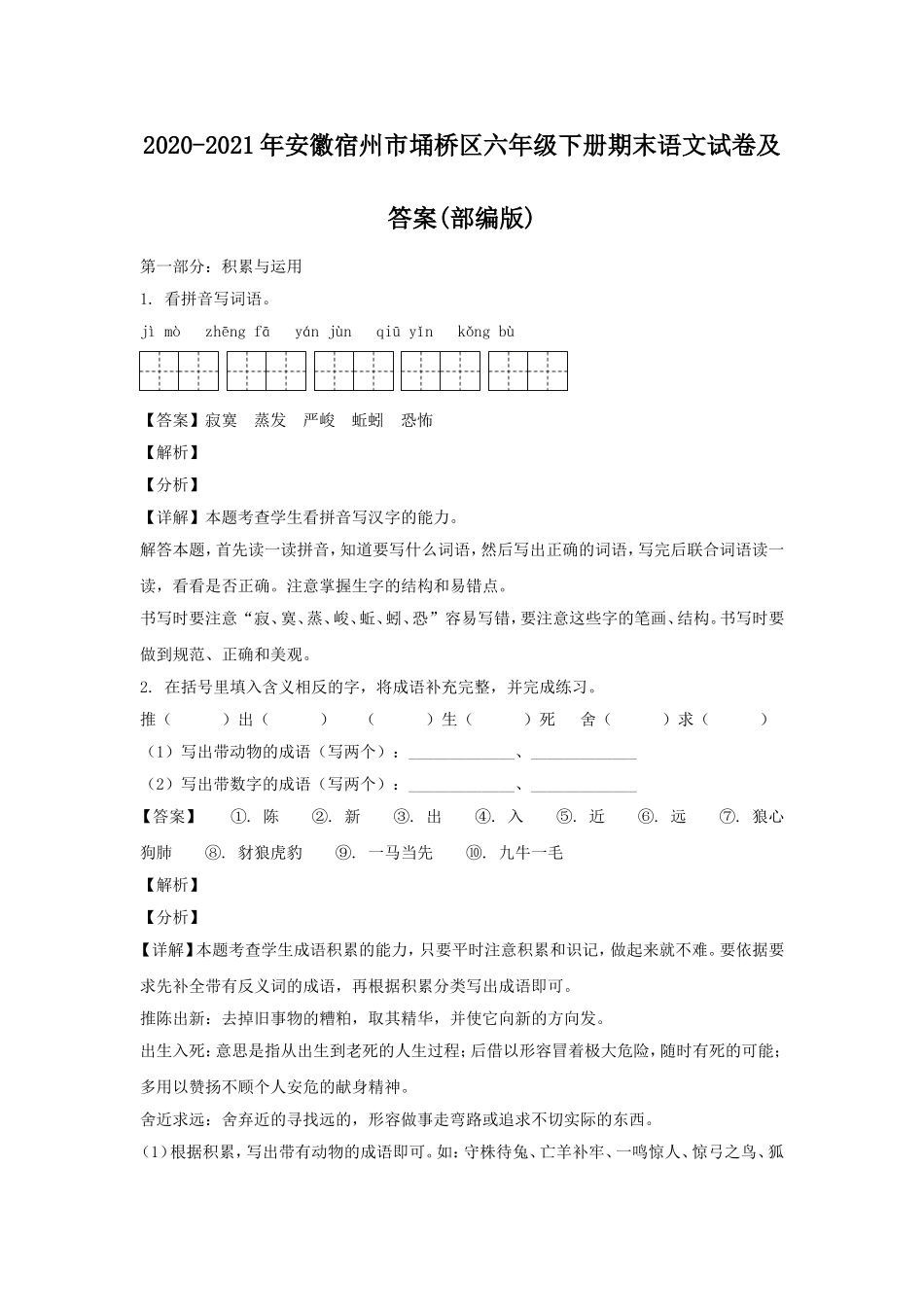 2020-2021年安徽宿州市埇桥区六年级下册期末语文试卷及答案(部编版)

第一部分：积累与运用

1. 看拼音写词语。

jì mò　zhēng fā　yán jùn　qiū yǐn　kǒng bù

【答案】寂寞　蒸发　严峻　蚯蚓　恐怖

【解析】

【分析】

【详解】本题考查学生看拼音写汉字的能力。

解答本题，首先读一读拼音，知道要写什么词语，然后写出正确的词语，写完后联合词语读一读，看看是否正确。注意掌握生字的结构和易错点。

书写时要注意“寂、寞、蒸、峻、蚯、蚓、恐”容易写错，要注意这些字的笔画、结构。书写时要做到规范、正确和美观。

2. 在括号里填入含义相反的字，将成语补充完整，并完成练习。

推（　　）出（　　）　（　　）生（　　）死　舍（　　）求（　　）

（1）写出带动物的成语（写两个）：____________、____________

（2）写出带数字的成语（写两个）：____________、____________

【答案】　①. 陈　②. 新　③. 出　④. 入　⑤. 近　⑥. 远　⑦. 狼心狗肺　⑧. 豺狼虎豹　⑨. 一马当先　⑩. 九牛一毛

【解析】

【分析】

【详解】本题考查学生成语积累的能力，只要平时注意积累和识记，做起来就不难。要依据要求先补全带有反义词的成语，再根据积累分类写出成语即可。

推陈出新：去掉旧事物的糟粕，取其精华，并使它向新的方向发。

出生入死：意思是指从出生到老死的人生过程；后借以形容冒着极大危险，随时有死的可能；多用以赞扬不顾个人安危的献身精神。

舍近求远：舍弃近的寻找远的，形容做事走弯路或追求不切实际的东西。

(1)根据积累，写出带有动物的成语即可。如：守株待兔、亡羊补牢、一鸣惊人、惊弓之鸟、狐